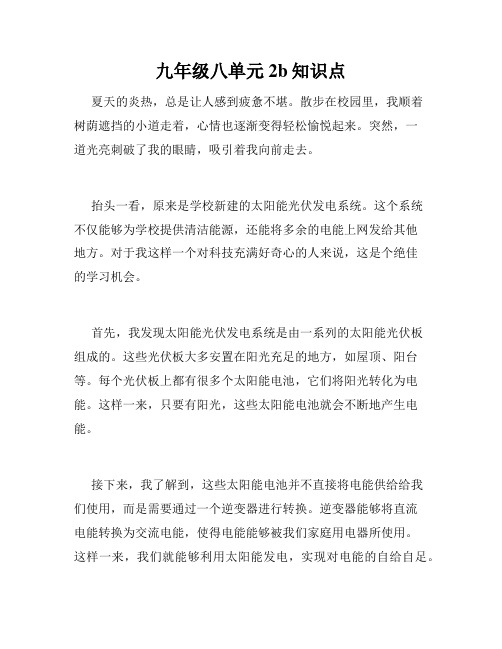 九年级八单元 2b 知识点

夏天的炎热，总是让人感到疲惫不堪。散步在校园里，我顺着树荫遮挡的小道走着，心情也逐渐变得轻松愉悦起来。突然，一道光亮刺破了我的眼睛，吸引着我向前走去。

抬头一看，原来是学校新建的太阳能光伏发电系统。这个系统不仅能够为学校提供清洁能源，还能将多余的电能上网发给其他地方。对于我这样一个对科技充满好奇心的人来说，这是个绝佳的学习机会。

首先，我发现太阳能光伏发电系统是由一系列的太阳能光伏板组成的。这些光伏板大多安置在阳光充足的地方，如屋顶、阳台等。每个光伏板上都有很多个太阳能电池，它们将阳光转化为电能。这样一来，只要有阳光，这些太阳能电池就会不断地产生电能。

接下来，我了解到，这些太阳能电池并不直接将电能供给给我们使用，而是需要通过一个逆变器进行转换。逆变器能够将直流电能转换为交流电能，使得电能能够被我们家庭用电器所使用。这样一来，我们就能够利用太阳能发电，实现对电能的自给自足。